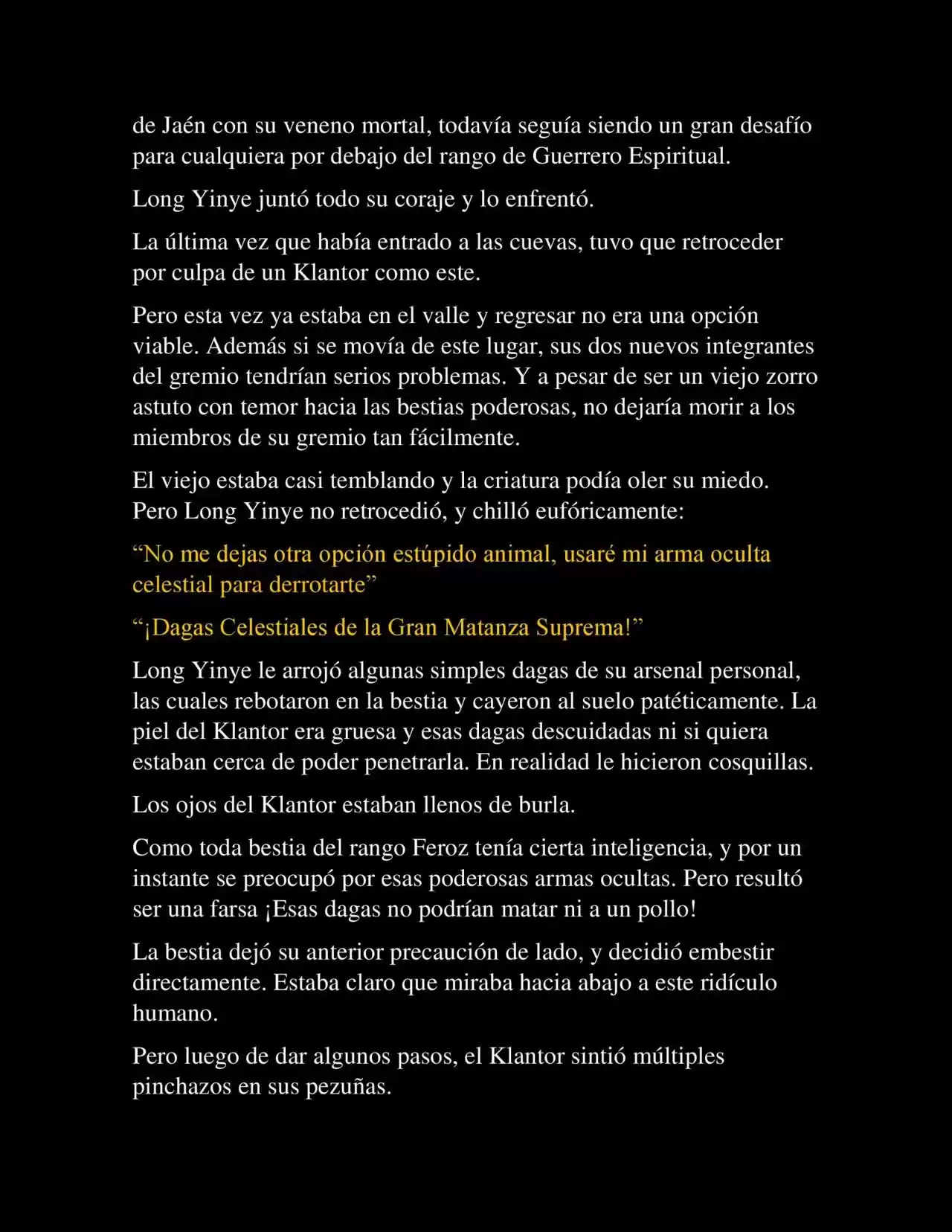 de Jaén con su veneno mortal, todavía seguía siendo un gran desafío para cualquiera por debajo del rango de Guerrero Espiritual.

Long Yinye juntó todo su coraje y lo enfrentó.

La última vez que había entrado a las cuevas, tuvo que retroceder por culpa de un Klantor como este.

Pero esta vez ya estaba en el valle y regresar no era una opción viable. Además si se movía de este lugar, sus dos nuevos integrantes del gremio tendrían serios problemas. Y a pesar de ser un viejo zorro astuto con temor hacia las bestias poderosas, no dejaría morir a los miembros de su gremio tan fácilmente.

El viejo estaba casi temblando y la criatura podía oler su miedo. Pero Long Yinye no retrocedió, y chilló eufóricamente:

“No me dejas otra opción estúpido animal, usaré mi arma oculta celestial para derrotarte”

“¡Dagas Celestiales de la Gran Matanza Suprema!”

Long Yinye le arrojó algunas simples dagas de su arsenal personal, las cuales rebotaron en la bestia y cayeron al suelo patéticamente. La piel del Klantor era gruesa y esas dagas descuidadas ni si quiera estaban cerca de poder penetrarla. En realidad le hicieron cosquillas.

Los ojos del Klantor estaban llenos de burla.

Como toda bestia del rango Feroz tenía cierta inteligencia, y por un instante se preocupó por esas poderosas armas ocultas. Pero resultó ser una farsa ¡Esas dagas no podrían matar ni a un pollo!

La bestia dejó su anterior precaución de lado, y decidió embestir directamente. Estaba claro que miraba hacia abajo a este ridículo humano.

Pero luego de dar algunos pasos, el Klantor sintió múltiples pinchazos en sus pezuñas.